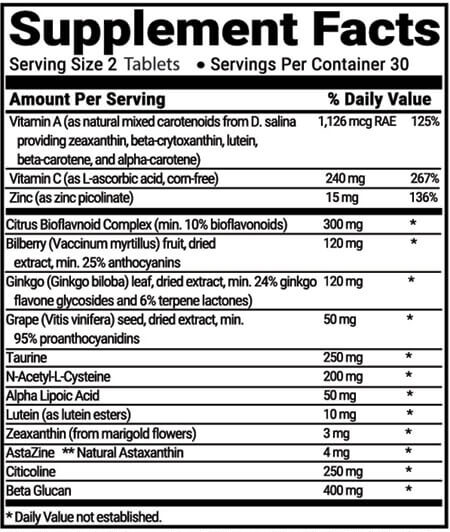 Supplement Facts

Serving Size 2 Tablets • Servings Per Container 30

| Amount Per Serving | | % Daily Value |
|---|---|---|
| Vitamin A (as natural mixed carotenoids from D. salina providing zeaxanthin, beta-crytoxanthin, lutein, beta-carotene, and alpha-carotene) | 1,126 mcg RAE | 125% |
| Vitamin C (as L-ascorbic acid, corn-free) | 240 mg | 267% |
| Zinc (as zinc picolinate) | 15 mg | 136% |
| Citrus Bioflavnoid Complex (min. 10% bioflavonoids) | 300 mg | * |
| Bilberry (Vaccinum myrtillus) fruit, dried extract, min. 25% anthocyanins | 120 mg | * |
| Ginkgo (Ginkgo biloba) leaf, dried extract, min. 24% ginkgo flavone glycosides and 6% terpene lactones) | 120 mg | * |
| Grape (Vitis vinifera) seed, dried extract, min. 95% proanthocyanidins | 50 mg | * |
| Taurine | 250 mg | * |
| N-Acetyl-L-Cysteine | 200 mg | * |
| Alpha Lipoic Acid | 50 mg | * |
| Lutein (as lutein esters) | 10 mg | * |
| Zeaxanthin (from marigold flowers) | 3 mg | * |
| AstaZine ** Natural Astaxanthin | 4 mg | * |
| Citicoline | 250 mg | * |
| Beta Glucan | 400 mg | * |

* Daily Value not established.